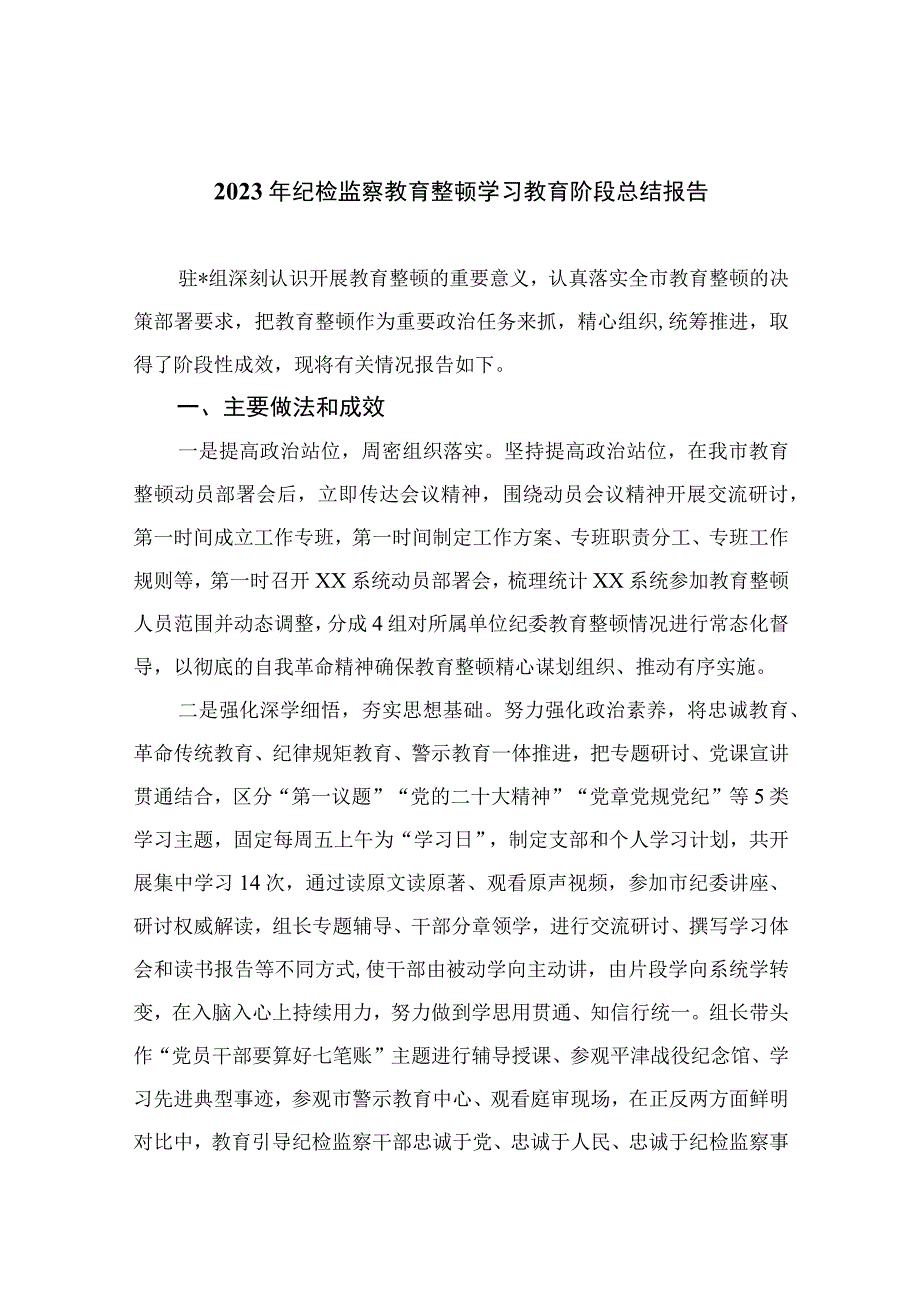 2023年纪检监察教育整顿学习教育阶段总结报告

驻*组深刻认识开展教育整顿的重要意义，认真落实全市教育整顿的决策部署要求，把教育整顿作为重要政治任务来抓，精心组织,统筹推进，取得了阶段性成效，现将有关情况报告如下。

一、主要做法和成效

一是提高政治站位，周密组织落实。坚持提高政治站位，在我市教育整顿动员部署会后，立即传达会议精神，围绕动员会议精神开展交流研讨，第一时间成立工作专班，第一时间制定工作方案、专班职责分工、专班工作规则等，第一时召开XX系统动员部署会，梳理统计XX系统参加教育整顿人员范围并动态调整，分成4组对所属单位纪委教育整顿情况进行常态化督导，以彻底的自我革命精神确保教育整顿精心谋划组织、推动有序实施。

二是强化深学细悟，夯实思想基础。努力强化政治素养，将忠诚教育、革命传统教育、纪律规矩教育、警示教育一体推进，把专题研讨、党课宣讲贯通结合，区分“第一议题”“党的二十大精神”“党章党规党纪”等5类学习主题，固定每周五上午为“学习日”，制定支部和个人学习计划，共开展集中学习14次，通过读原文读原著、观看原声视频，参加市纪委讲座、研讨权威解读，组长专题辅导、干部分章领学，进行交流研讨、撰写学习体会和读书报告等不同方式,使干部由被动学向主动讲，由片段学向系统学转变，在入脑入心上持续用力，努力做到学思用贯通、知信行统一。组长带头作“党员干部要算好七笔账”主题进行辅导授课、参观平津战役纪念馆、学习先进典型事迹，参观市警示教育中心、观看庭审现场，在正反两方面鲜明对比中，教育引导纪检监察干部忠诚于党、忠诚于人民、忠诚于纪检监察事